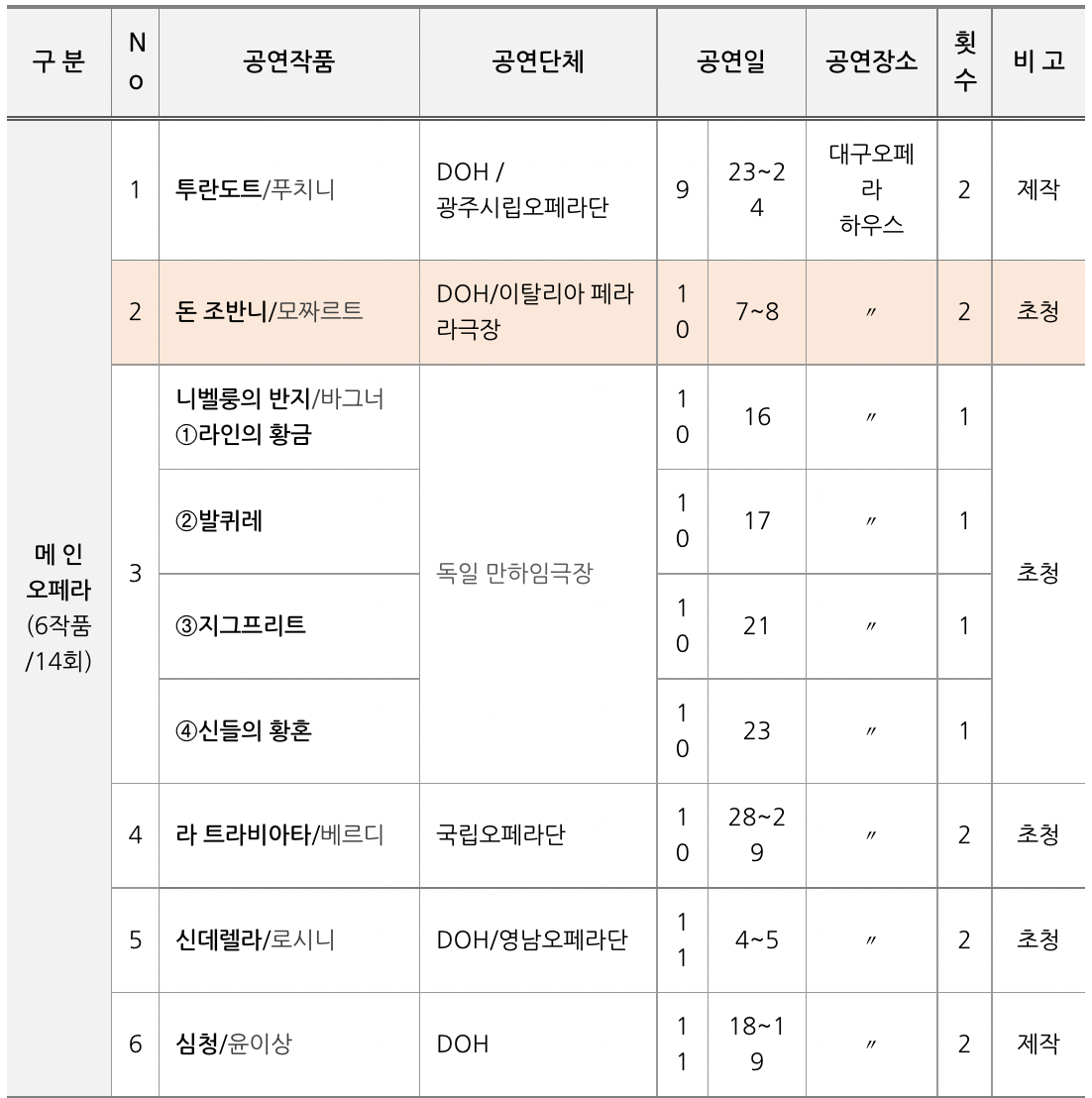 | 구 분 | No | 공연작품 | 공연단체 | 공연일 | | 공연장소 | 횟수 | 비 고 |
|---|---|---|---|---|---|---|---|---|
| 메 인 오페라 (6작품 /14회) | 1 | 투란도트/푸치니 | DOH / 광주시립오페라단 | 9 | 23~24 | 대구오페라 하우스 | 2 | 제작 |
| | 2 | 돈 조반니/모짜르트 | DOH/이탈리아 페라라극장 | 10 | 7~8 | 〃 | 2 | 초청 |
| | 3 | 니벨룽의 반지/바그너 ①라인의 황금 | 독일 만하임극장 | 10 | 16 | 〃 | 1 | 초청 |
| | | ②발퀴레 | | 10 | 17 | 〃 | 1 | |
| | | ③지그프리트 | | 10 | 21 | 〃 | 1 | |
| | | ④신들의 황혼 | | 10 | 23 | 〃 | 1 | |
| | 4 | 라 트라비아타/베르디 | 국립오페라단 | 10 | 28~29 | 〃 | 2 | 초청 |
| | 5 | 신데렐라/로시니 | DOH/영남오페라단 | 11 | 4~5 | 〃 | 2 | 초청 |
| | 6 | 심청/윤이상 | DOH | 11 | 18~19 | 〃 | 2 | 제작 |